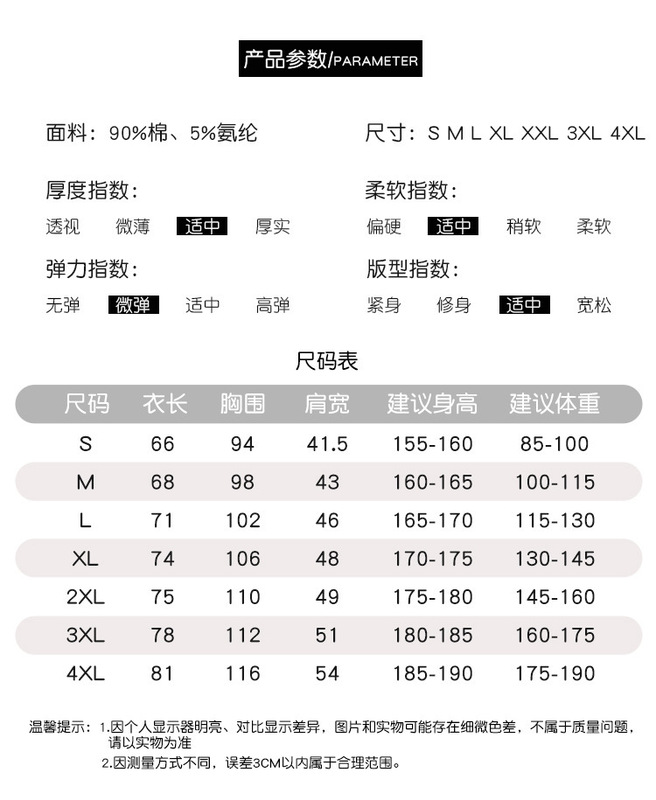 产品参数/PARAMETER

面料：90%棉、5%氨纶

尺寸：S M L XL XXL 3XL 4XL

厚度指数：

透视 微薄 适中 厚实

柔软指数：

偏硬 适中 稍软 柔软

弹力指数：

无弹 微弹 适中 高弹

版型指数：

紧身 修身 适中 宽松

尺码表

| 尺码 | 衣长 | 胸围 | 肩宽 | 建议身高 | 建议体重 |
|---|---|---|---|---|---|
| S | 66 | 94 | 41.5 | 155-160 | 85-100 |
| M | 68 | 98 | 43 | 160-165 | 100-115 |
| L | 71 | 102 | 46 | 165-170 | 115-130 |
| XL | 74 | 106 | 48 | 170-175 | 130-145 |
| 2XL | 75 | 110 | 49 | 175-180 | 145-160 |
| 3XL | 78 | 112 | 51 | 180-185 | 160-175 |
| 4XL | 81 | 116 | 54 | 185-190 | 175-190 |

温馨提示：1.因个人显示器明亮、对比显示差异，图片和实物可能存在细微色差，不属于质量问题，请以实物为准
2.因测量方式不同，误差3CM以内属于合理范围。